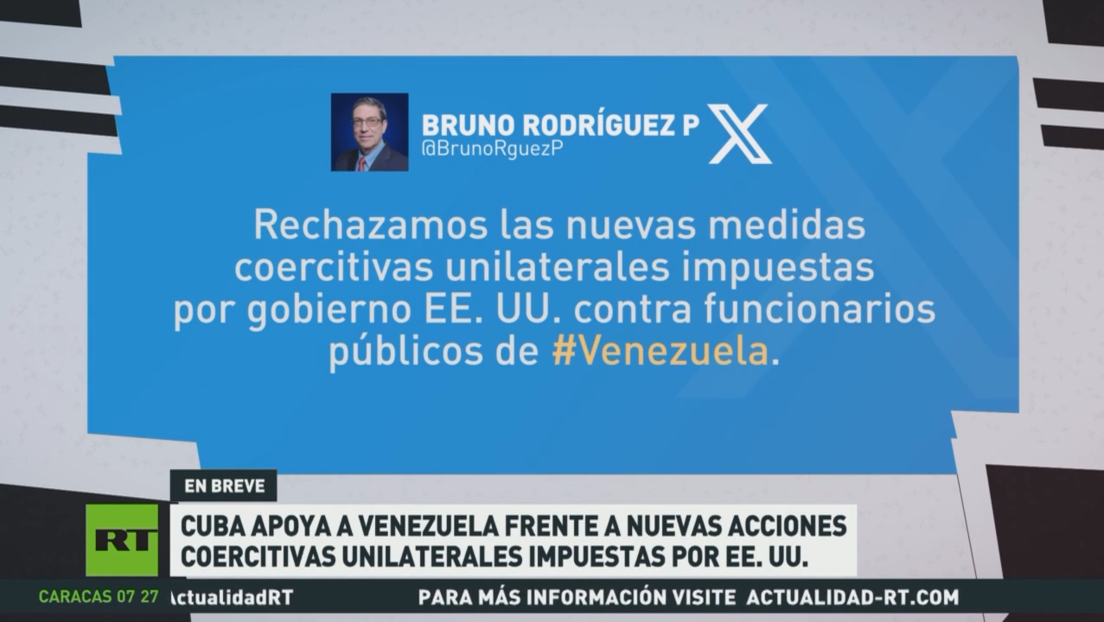 BRUNO RODRÍGUEZ P
@BrunoRguezP

Rechazamos las nuevas medidas coercitivas unilaterales impuestas por gobierno EE. UU. contra funcionarios públicos de #Venezuela.

EN BREVE

RT

CUBA APOYA A VENEZUELA FRENTE A NUEVAS ACCIONES COERCITIVAS UNILATERALES IMPUESTAS POR EE. UU.

CARACAS 07 27 ActualidadRT PARA MÁS INFORMACIÓN VISITE ACTUALIDAD-RT.COM